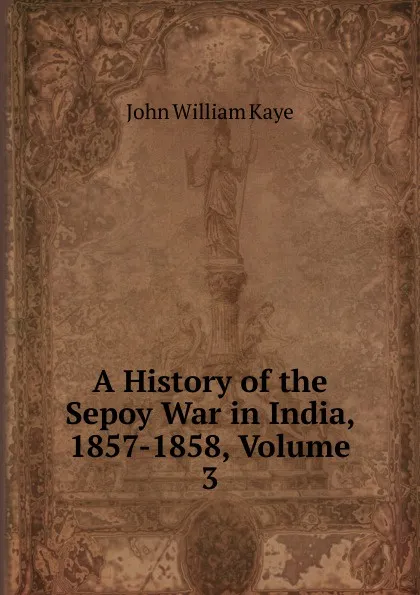 John William Kaye

A History of the Sepoy War in India, 1857-1858, Volume 3